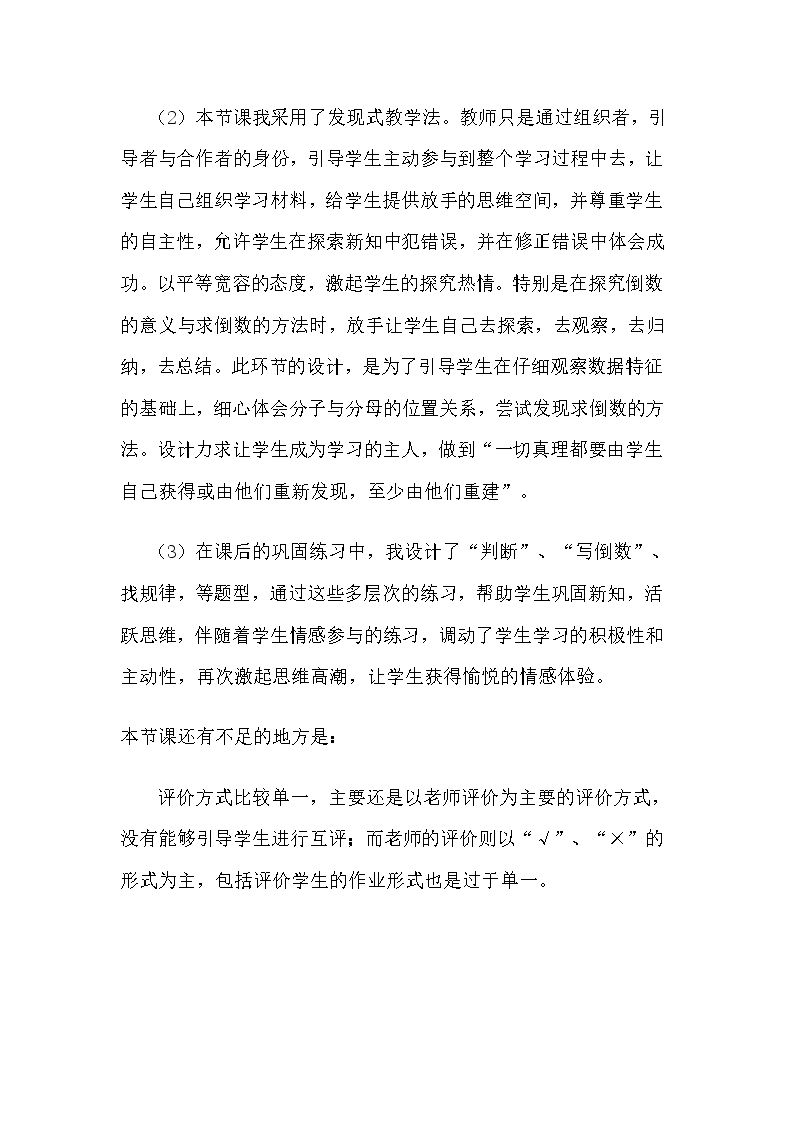 （2）本节课我采用了发现式教学法。教师只是通过组织者，引导者与合作者的身份，引导学生主动参与到整个学习过程中去，让学生自己组织学习材料，给学生提供放手的思维空间，并尊重学生的自主性，允许学生在探索新知中犯错误，并在修正错误中体会成功。以平等宽容的态度，激起学生的探究热情。特别是在探究倒数的意义与求倒数的方法时，放手让学生自己去探索，去观察，去归纳，去总结。此环节的设计，是为了引导学生在仔细观察数据特征的基础上，细心体会分子与分母的位置关系，尝试发现求倒数的方法。设计力求让学生成为学习的主人，做到“一切真理都要由学生自己获得或由他们重新发现，至少由他们重建”。

（3）在课后的巩固练习中，我设计了“判断”、“写倒数”、找规律，等题型，通过这些多层次的练习，帮助学生巩固新知，活跃思维，伴随着学生情感参与的练习，调动了学生学习的积极性和主动性，再次激起思维高潮，让学生获得愉悦的情感体验。

本节课还有不足的地方是：

评价方式比较单一，主要还是以老师评价为主要的评价方式，没有能够引导学生进行互评；而老师的评价则以“√”、“×”的形式为主，包括评价学生的作业形式也是过于单一。